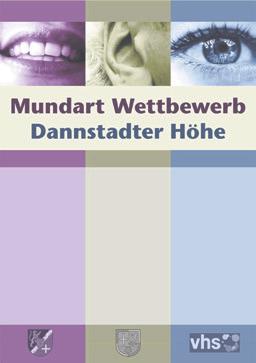 Mundart Wettbewerb
Dannstadter Höhe

vhs